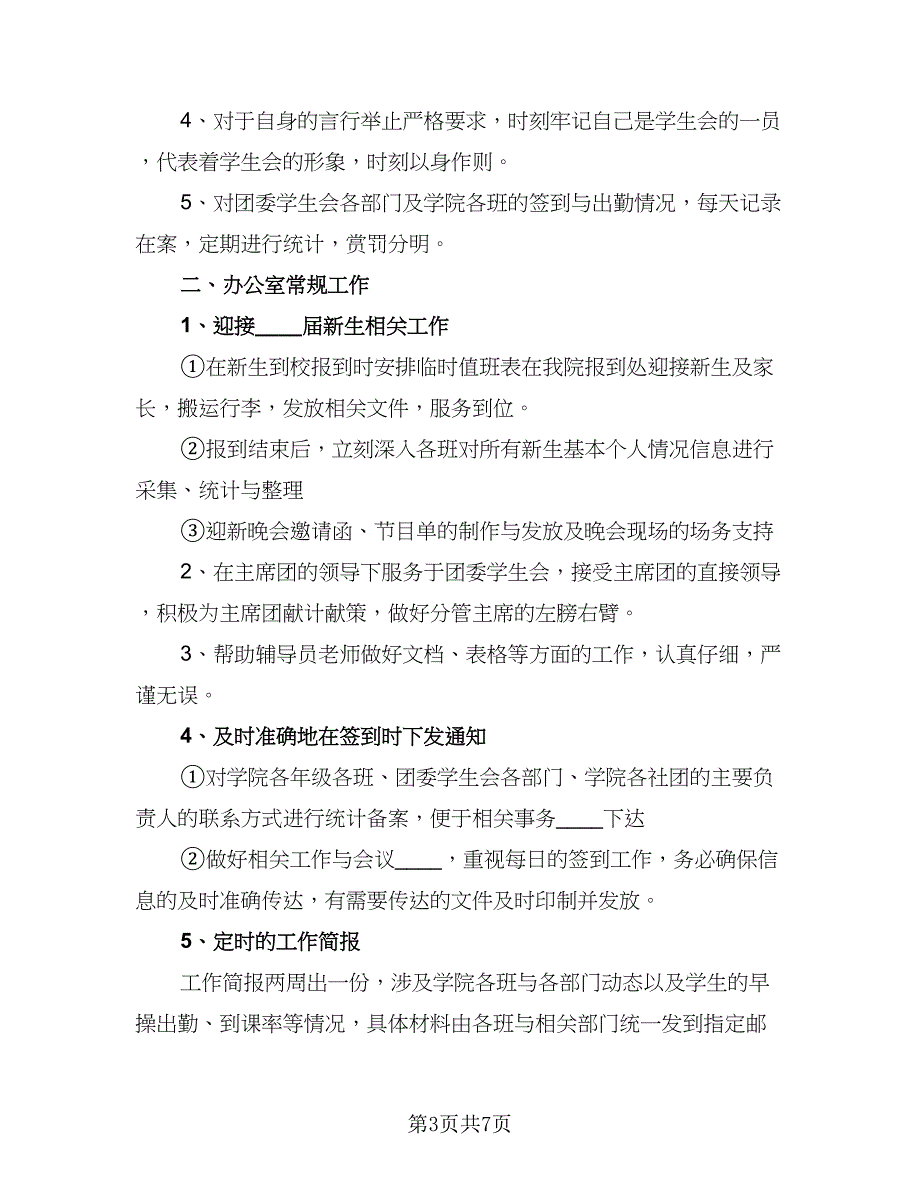 4、对于自身的言行举止严格要求，时刻牢记自己是学生会的一员，代表着学生会的形象，时刻以身作则。

5、对团委学生会各部门及学院各班的签到与出勤情况，每天记录在案，定期进行统计，赏罚分明。

二、办公室常规工作

1、迎接____届新生相关工作

①在新生到校报到时安排临时值班表在我院报到处迎接新生及家长，搬运行李，发放相关文件，服务到位。

②报到结束后，立刻深入各班对所有新生基本个人情况信息进行采集、统计与整理

③迎新晚会邀请函、节目单的制作与发放及晚会现场的场务支持

2、在主席团的领导下服务于团委学生会，接受主席团的直接领导，积极为主席团献计献策，做好分管主席的左膀右臂。

3、帮助辅导员老师做好文档、表格等方面的工作，认真仔细，严谨无误。

4、及时准确地在签到时下发通知

①对学院各年级各班、团委学生会各部门、学院各社团的主要负责人的联系方式进行统计备案，便于相关事务____下达

②做好相关工作与会议____，重视每日的签到工作，务必确保信息的及时准确传达，有需要传达的文件及时印制并发放。

5、定时的工作简报

工作简报两周出一份，涉及学院各班与各部门动态以及学生的早操出勤、到课率等情况，具体材料由各班与相关部门统一发到指定邮

第3页共7页